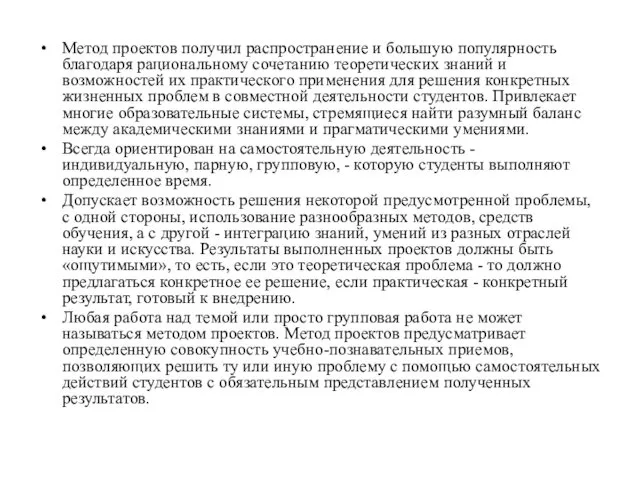 • Метод проектов получил распространение и большую популярность благодаря рациональному сочетанию теоретических знаний и возможностей их практического применения для решения конкретных жизненных проблем в совместной деятельности студентов. Привлекает многие образовательные системы, стремящиеся найти разумный баланс между академическими знаниями и прагматическими умениями.

• Всегда ориентирован на самостоятельную деятельность - индивидуальную, парную, групповую, - которую студенты выполняют определенное время.

• Допускает возможность решения некоторой предусмотренной проблемы, с одной стороны, использование разнообразных методов, средств обучения, а с другой - интеграцию знаний, умений из разных отраслей науки и искусства. Результаты выполненных проектов должны быть «ощутимыми», то есть, если это теоретическая проблема - то должно предлагаться конкретное ее решение, если практическая - конкретный результат, готовый к внедрению.

• Любая работа над темой или просто групповая работа не может называться методом проектов. Метод проектов предусматривает определенную совокупность учебно-познавательных приемов, позволяющих решить ту или иную проблему с помощью самостоятельных действий студентов с обязательным представлением полученных результатов.